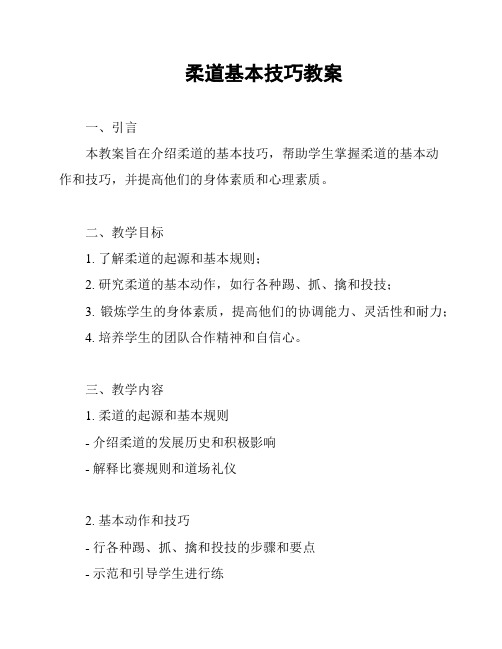 柔道基本技巧教案

一、引言

本教案旨在介绍柔道的基本技巧，帮助学生掌握柔道的基本动作和技巧，并提高他们的身体素质和心理素质。

二、教学目标

1. 了解柔道的起源和基本规则；

2. 研究柔道的基本动作，如行各种踢、抓、擒和投技；

3. 锻炼学生的身体素质，提高他们的协调能力、灵活性和耐力；

4. 培养学生的团队合作精神和自信心。

三、教学内容

1. 柔道的起源和基本规则

- 介绍柔道的发展历史和积极影响

- 解释比赛规则和道场礼仪

2. 基本动作和技巧

- 行各种踢、抓、擒和投技的步骤和要点

- 示范和引导学生进行练